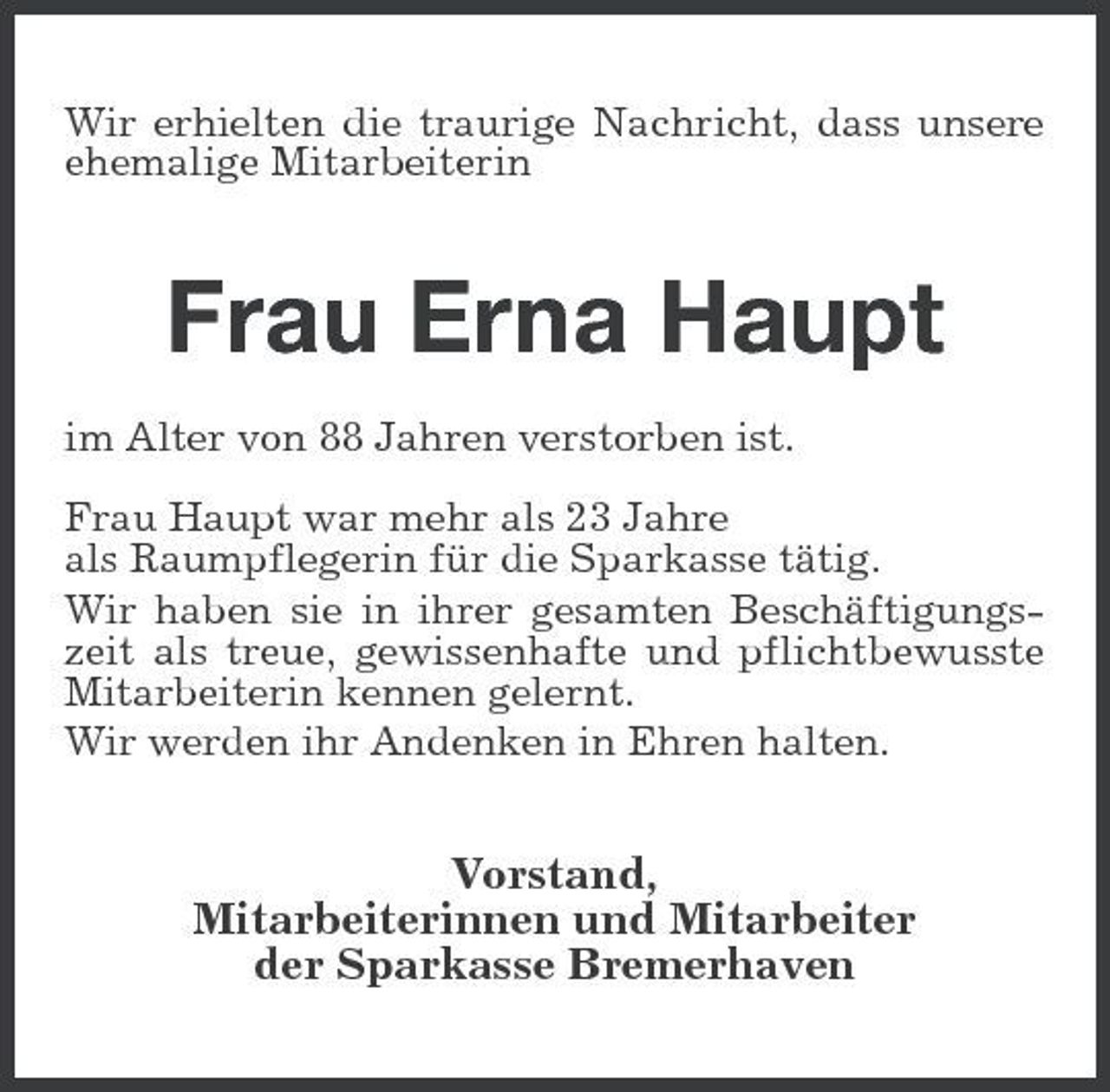 Wir erhielten die traurige Nachricht, dass unsere ehemalige Mitarbeiterin

Frau Erna Haupt

im Alter von 88 Jahren verstorben ist.

Frau Haupt war mehr als 23 Jahre als Raumpflegerin für die Sparkasse tätig.

Wir haben sie in ihrer gesamten Beschäftigungszeit als treue, gewissenhafte und pflichtbewusste Mitarbeiterin kennen gelernt.

Wir werden ihr Andenken in Ehren halten.

Vorstand,
Mitarbeiterinnen und Mitarbeiter
der Sparkasse Bremerhaven